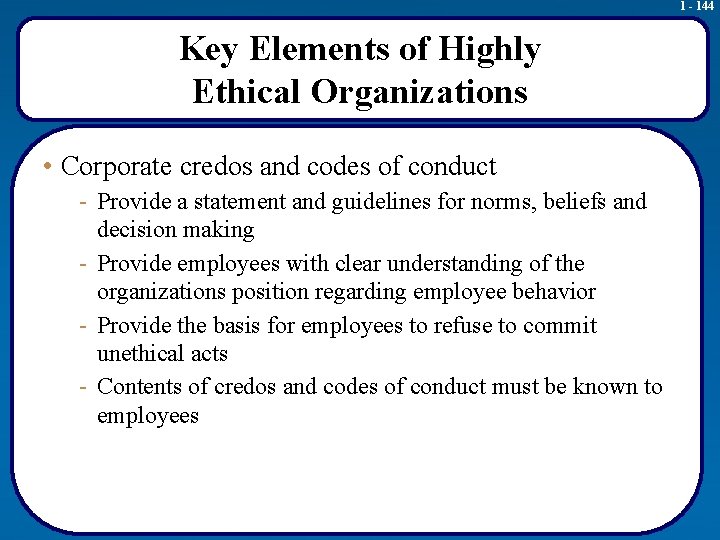 1 - 144

Key Elements of Highly Ethical Organizations

• Corporate credos and codes of conduct
- Provide a statement and guidelines for norms, beliefs and decision making
- Provide employees with clear understanding of the organizations position regarding employee behavior
- Provide the basis for employees to refuse to commit unethical acts
- Contents of credos and codes of conduct must be known to employees